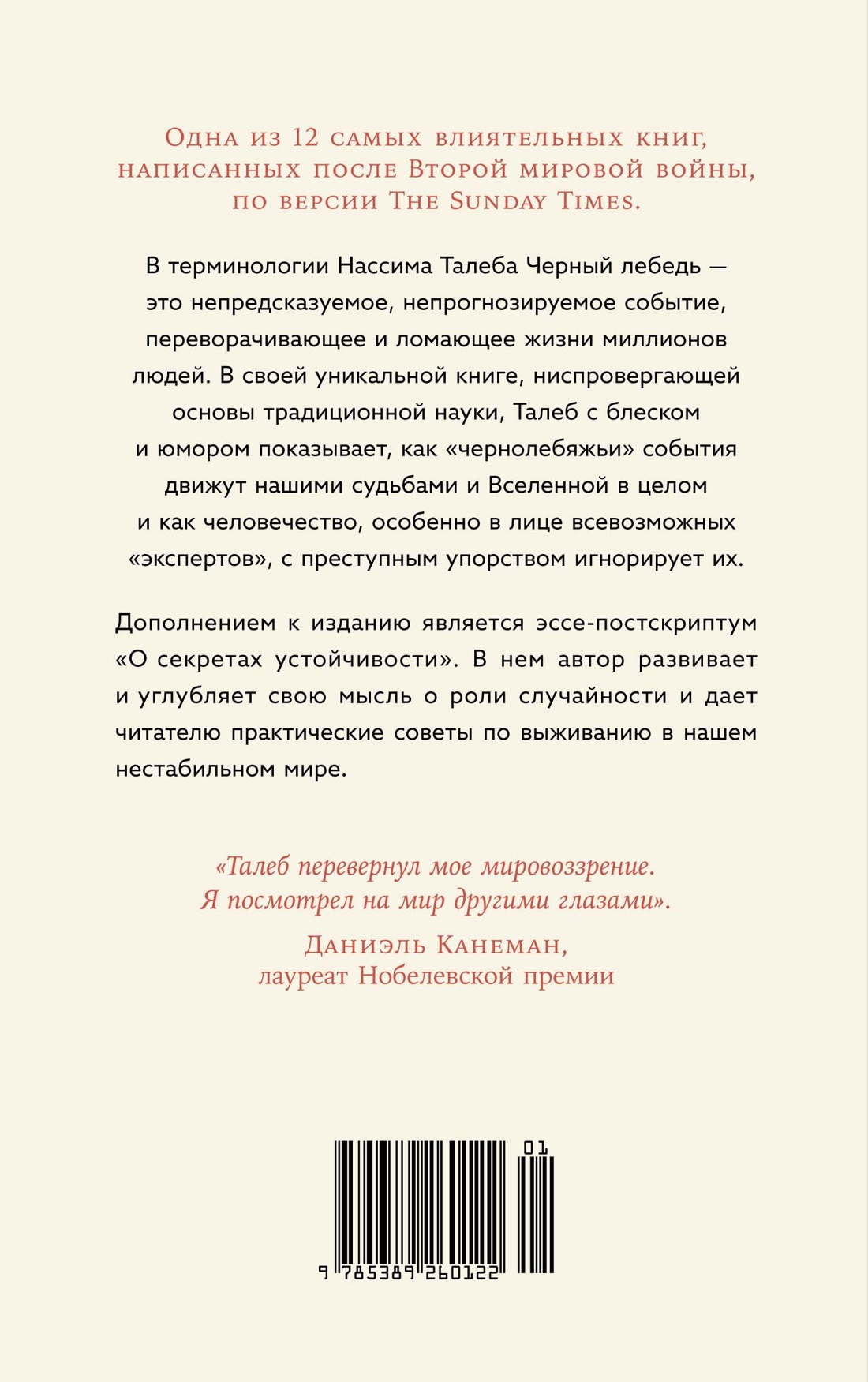 Одна из 12 самых влиятельных книг, написанных после Второй мировой войны, по версии The Sunday Times.

В терминологии Нассима Талеба Черный лебедь — это непредсказуемое, непрогнозируемое событие, переворачивающее и ломающее жизни миллионов людей. В своей уникальной книге, ниспровергающей основы традиционной науки, Талеб с блеском и юмором показывает, как «чернолебяжьи» события движут нашими судьбами и Вселенной в целом и как человечество, особенно в лице всевозможных «экспертов», с преступным упорством игнорирует их.

Дополнением к изданию является эссе-постскриптум «О секретах устойчивости». В нем автор развивает и углубляет свою мысль о роли случайности и дает читателю практические советы по выживанию в нашем нестабильном мире.

«Талеб перевернул мое мировоззрение. Я посмотрел на мир другими глазами».

Даниэль Канеман, лауреат Нобелевской премии

01

9 785389 260122